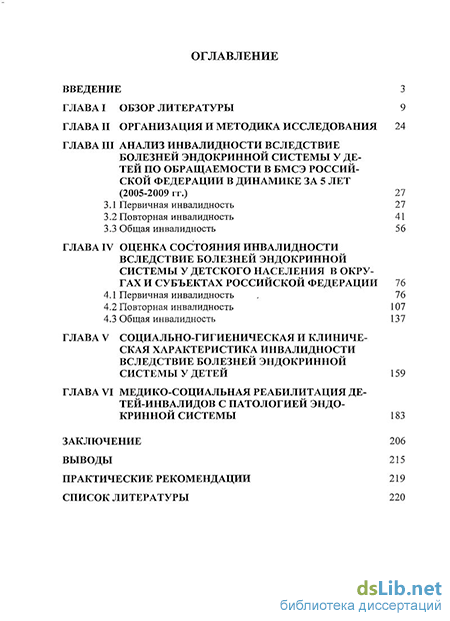 ОГЛАВЛЕНИЕ

ВВЕДЕНИЕ 3

ГЛАВА I ОБЗОР ЛИТЕРАТУРЫ 9

ГЛАВА II ОРГАНИЗАЦИЯ И МЕТОДИКА ИССЛЕДОВАНИЯ 24

ГЛАВА III АНАЛИЗ ИНВАЛИДНОСТИ ВСЛЕДСТВИЕ БОЛЕЗНЕЙ ЭНДОКРИННОЙ СИСТЕМЫ У ДЕТЕЙ ПО ОБРАЩАЕМОСТИ В БМСЭ РОССИЙСКОЙ ФЕДЕРАЦИИ В ДИНАМИКЕ ЗА 5 ЛЕТ (2005-2009 гг.) 27

3.1 Первичная инвалидность 27

3.2 Повторная инвалидность 41

3.3 Общая инвалидность 56

ГЛАВА IV ОЦЕНКА СОСТОЯНИЯ ИНВАЛИДНОСТИ ВСЛЕДСТВИЕ БОЛЕЗНЕЙ ЭНДОКРИННОЙ СИСТЕМЫ У ДЕТСКОГО НАСЕЛЕНИЯ В ОКРУГАХ И СУБЪЕКТАХ РОССИЙСКОЙ ФЕДЕРАЦИИ 76

4.1 Первичная инвалидность 76

4.2 Повторная инвалидность 107

4.3 Общая инвалидность 137

ГЛАВА V СОЦИАЛЬНО-ГИГИЕНИЧЕСКАЯ И КЛИНИЧЕСКАЯ ХАРАКТЕРИСТИКА ИНВАЛИДНОСТИ ВСЛЕДСТВИЕ БОЛЕЗНЕЙ ЭНДОКРИННОЙ СИСТЕМЫ У ДЕТЕЙ 159

ГЛАВА VI МЕДИКО-СОЦИАЛЬНАЯ РЕАБИЛИТАЦИЯ ДЕТЕЙ-ИНВАЛИДОВ С ПАТОЛОГИЕЙ ЭНДОКРИННОЙ СИСТЕМЫ 183

ЗАКЛЮЧЕНИЕ 206

ВЫВОДЫ 215

ПРАКТИЧЕСКИЕ РЕКОМЕНДАЦИИ 219

СПИСОК ЛИТЕРАТУРЫ 220

dsLib.net
библиотека диссертаций